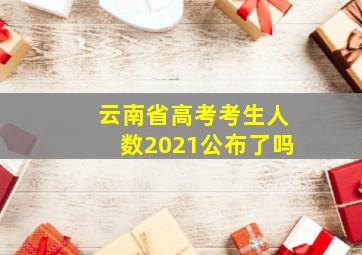 云南省高考考生人数2021公布了吗